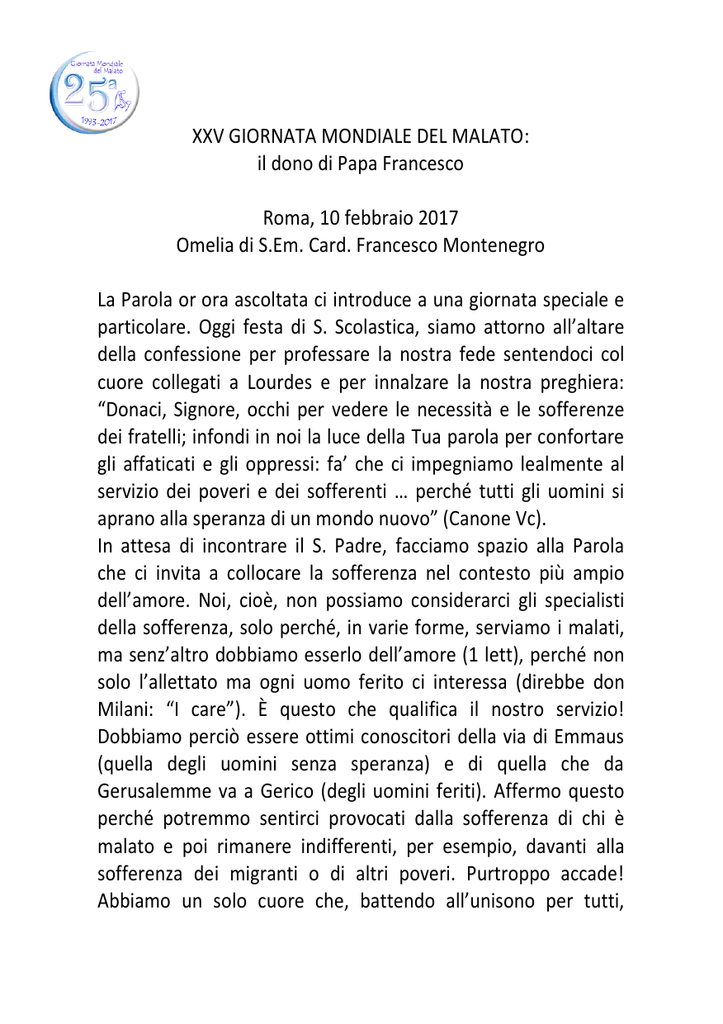 Giornata Mondiale del Malato
25a
1993-2017

XXV GIORNATA MONDIALE DEL MALATO:
il dono di Papa Francesco

Roma, 10 febbraio 2017
Omelia di S.Em. Card. Francesco Montenegro

La Parola or ora ascoltata ci introduce a una giornata speciale e particolare. Oggi festa di S. Scolastica, siamo attorno all'altare della confessione per professare la nostra fede sentendoci col cuore collegati a Lourdes e per innalzare la nostra preghiera: "Donaci, Signore, occhi per vedere le necessità e le sofferenze dei fratelli; infondi in noi la luce della Tua parola per confortare gli affaticati e gli oppressi: fa' che ci impegniamo lealmente al servizio dei poveri e dei sofferenti … perché tutti gli uomini si aprano alla speranza di un mondo nuovo" (Canone Vc).
In attesa di incontrare il S. Padre, facciamo spazio alla Parola che ci invita a collocare la sofferenza nel contesto più ampio dell'amore. Noi, cioè, non possiamo considerarci gli specialisti della sofferenza, solo perché, in varie forme, serviamo i malati, ma senz'altro dobbiamo esserlo dell'amore (1 lett), perché non solo l'allettato ma ogni uomo ferito ci interessa (direbbe don Milani: "I care"). È questo che qualifica il nostro servizio! Dobbiamo perciò essere ottimi conoscitori della via di Emmaus (quella degli uomini senza speranza) e di quella che da Gerusalemme va a Gerico (degli uomini feriti). Affermo questo perché potremmo sentirci provocati dalla sofferenza di chi è malato e poi rimanere indifferenti, per esempio, davanti alla sofferenza dei migranti o di altri poveri. Purtroppo accade! Abbiamo un solo cuore che, battendo all'unisono per tutti,